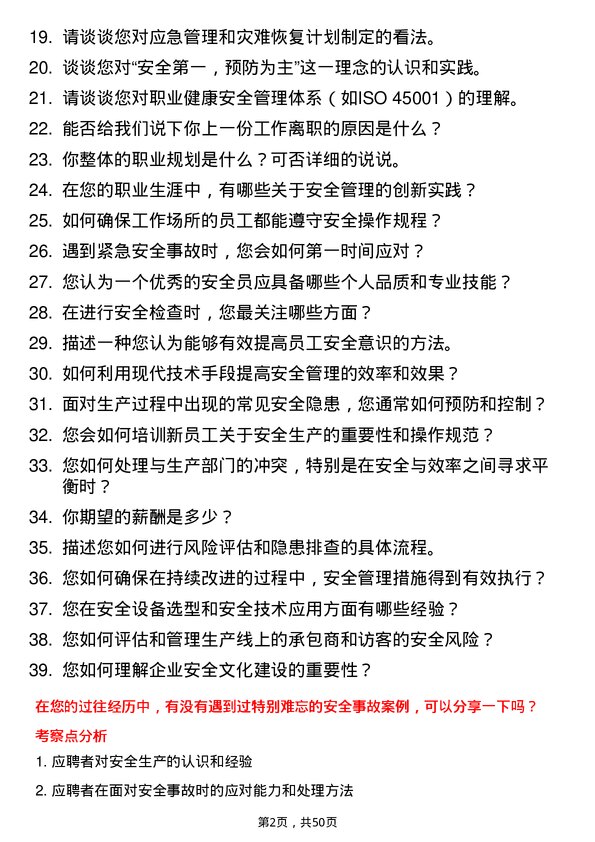 19. 请谈谈您对应急管理和灾难恢复计划制定的看法。

20. 谈谈您对“安全第一，预防为主”这一理念的认识和实践。

21. 请谈谈您对职业健康安全管理体系（如ISO 45001）的理解。

22. 能否给我们说下你上一份工作离职的原因是什么？

23. 你整体的职业规划是什么？可否详细的说说。

24. 在您的职业生涯中，有哪些关于安全管理的创新实践？

25. 如何确保工作场所的员工都能遵守安全操作规程？

26. 遇到紧急安全事故时，您会如何第一时间应对？

27. 您认为一个优秀的安全员应具备哪些个人品质和专业技能？

28. 在进行安全检查时，您最关注哪些方面？

29. 描述一种您认为能够有效提高员工安全意识的方法。

30. 如何利用现代技术手段提高安全管理的效率和效果？

31. 面对生产过程中出现的常见安全隐患，您通常如何预防和控制？

32. 您会如何培训新员工关于安全生产的重要性和操作规范？

33. 您如何处理与生产部门的冲突，特别是在安全与效率之间寻求平衡时？

34. 你期望的薪酬是多少？

35. 描述您如何进行风险评估和隐患排查的具体流程。

36. 您如何确保在持续改进的过程中，安全管理措施得到有效执行？

37. 您在安全设备选型和安全技术应用方面有哪些经验？

38. 您如何评估和管理生产线上的承包商和访客的安全风险？

39. 您如何理解企业安全文化建设的重要性？

在您的过往经历中，有没有遇到过特别难忘的安全事故案例，可以分享一下吗？

考察点分析

1. 应聘者对安全生产的认识和经验

2. 应聘者在面对安全事故时的应对能力和处理方法

第2页，共50页